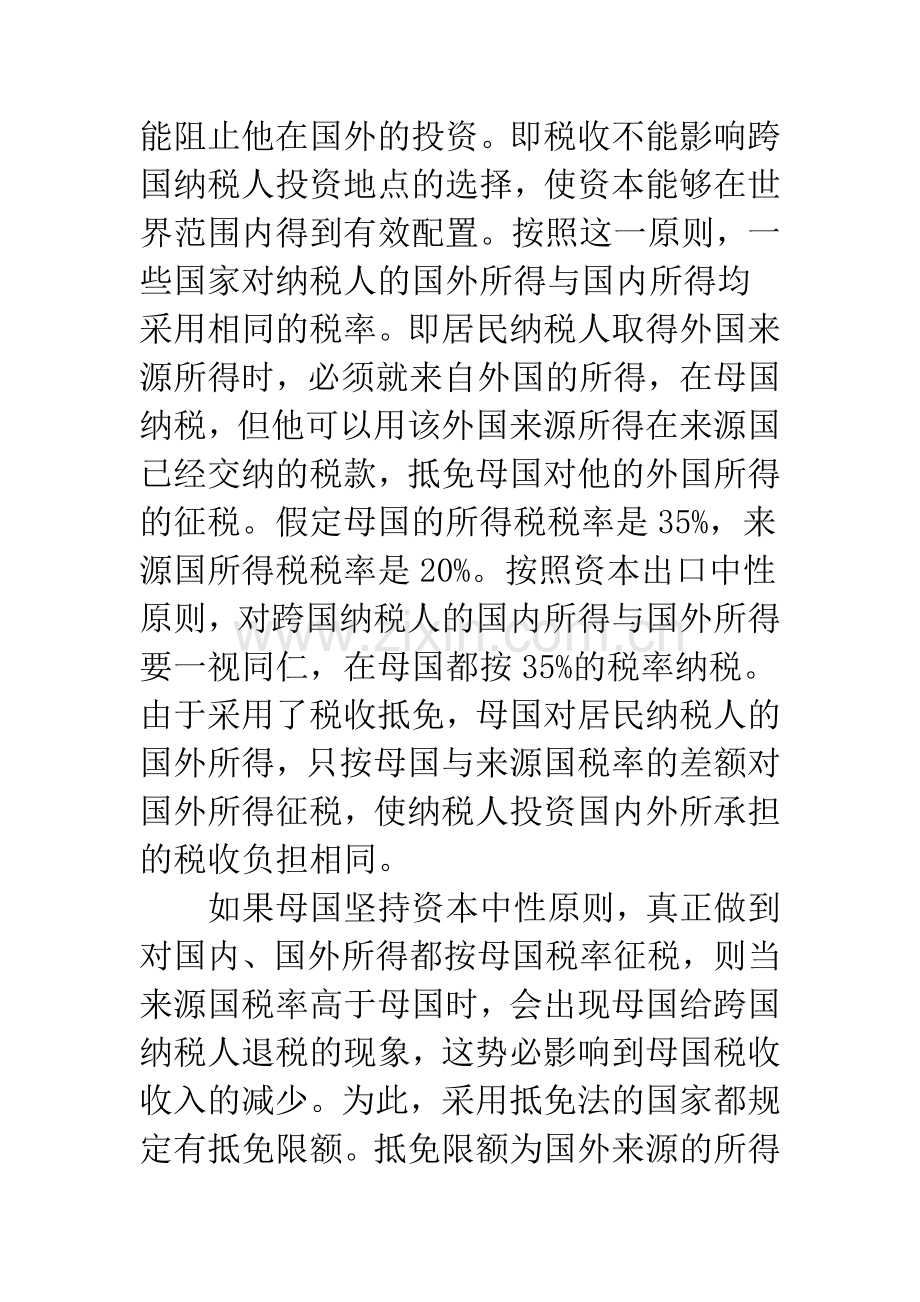 能阻止他在国外的投资。即税收不能影响跨国纳税人投资地点的选择，使资本能够在世界范围内得到有效配置。按照这一原则，一些国家对纳税人的国外所得与国内所得均采用相同的税率。即居民纳税人取得外国来源所得时，必须就来自外国的所得，在母国纳税，但他可以用该外国来源所得在来源国已经交纳的税款，抵免母国对他的外国所得的征税。假定母国的所得税税率是35%，来源国所得税税率是20%。按照资本出口中性原则，对跨国纳税人的国内所得与国外所得要一视同仁，在母国都按35%的税率纳税。由于采用了税收抵免，母国对居民纳税人的国外所得，只按母国与来源国税率的差额对国外所得征税，使纳税人投资国内外所承担的税收负担相同。

如果母国坚持资本中性原则，真正做到对国内、国外所得都按母国税率征税，则当来源国税率高于母国时，会出现母国给跨国纳税人退税的现象，这势必影响到母国税收收入的减少。为此，采用抵免法的国家都规定有抵免限额。抵免限额为国外来源的所得

www.zixin.com.cn